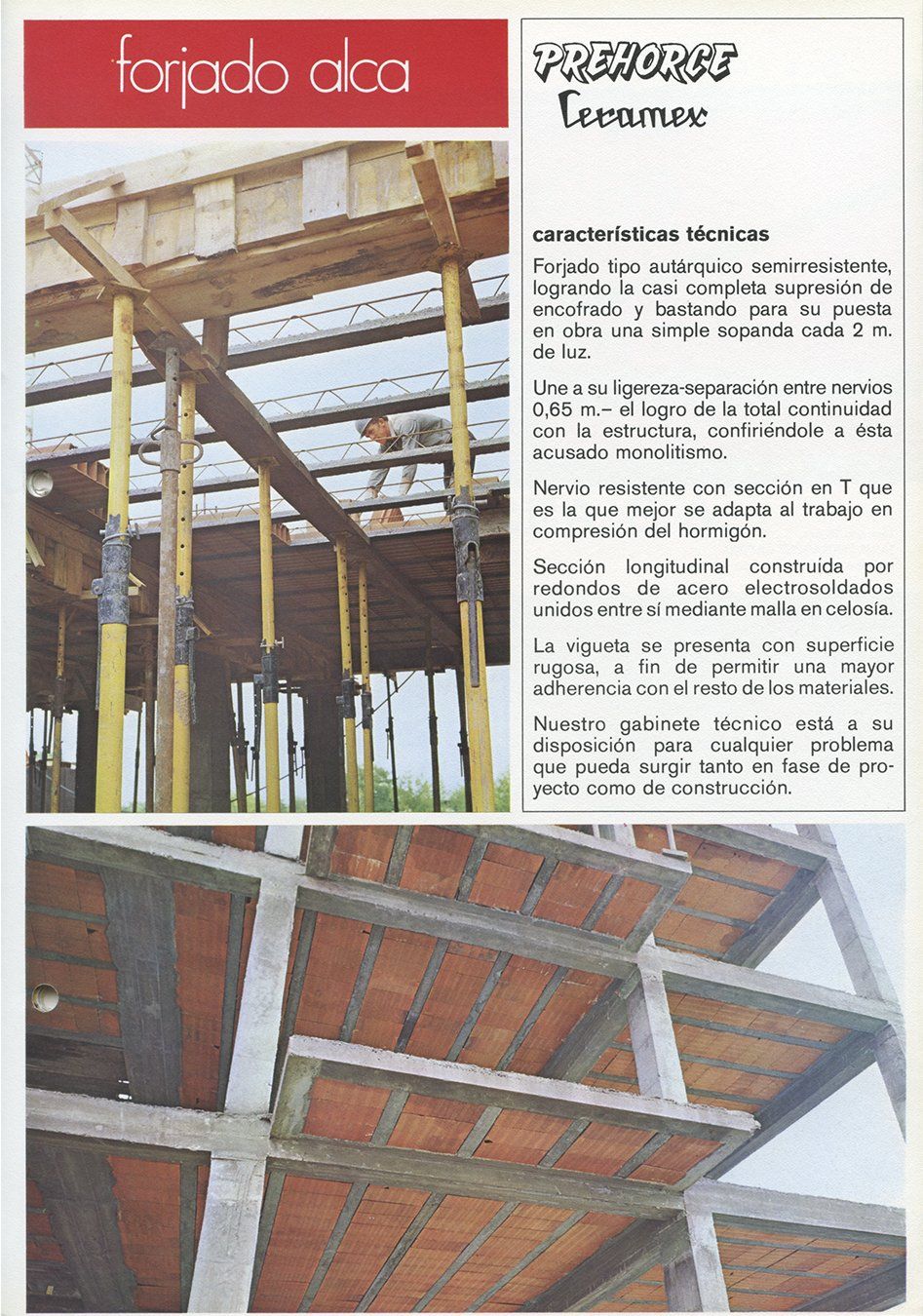 forjado alca

PREHORCE
Ceramex

características técnicas

Forjado tipo autárquico semirresistente, logrando la casi completa supresión de encofrado y bastando para su puesta en obra una simple sopanda cada 2 m. de luz.

Une a su ligereza-separación entre nervios 0,65 m.– el logro de la total continuidad con la estructura, confiriéndole a ésta acusado monolitismo.

Nervio resistente con sección en T que es la que mejor se adapta al trabajo en compresión del hormigón.

Sección longitudinal construída por redondos de acero electrosoldados unidos entre sí mediante malla en celosía.

La vigueta se presenta con superficie rugosa, a fin de permitir una mayor adherencia con el resto de los materiales.

Nuestro gabinete técnico está a su disposición para cualquier problema que pueda surgir tanto en fase de proyecto como de construcción.